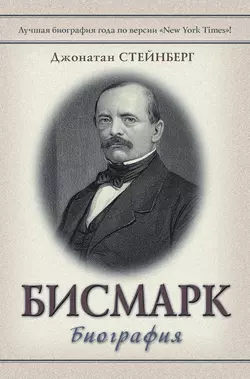 Лучшая биография года по версии «New York Times»!

Джонатан СТЕЙНБЕРГ

БИСМАРК

Биография